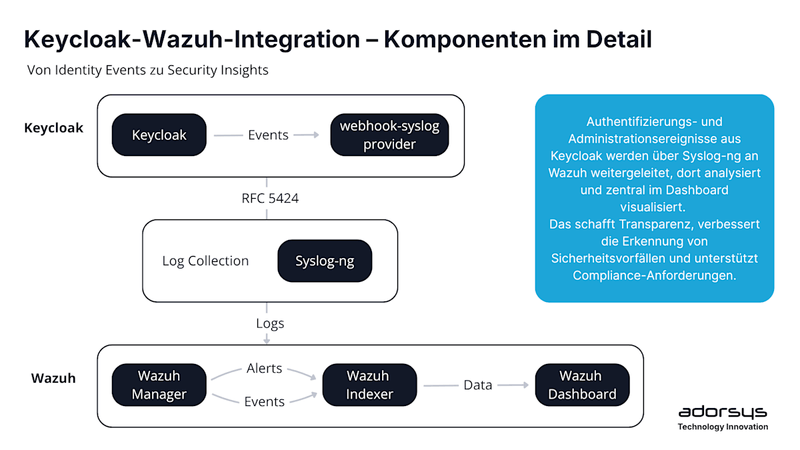 Keycloak-Wazuh-Integration – Komponenten im Detail

Von Identity Events zu Security Insights

Keycloak

Keycloak

Events

webhook-syslog provider

RFC 5424

Log Collection

Syslog-ng

Logs

Wazuh

Wazuh Manager

Alerts

Events

Wazuh Indexer

Data

Wazuh Dashboard

Authentifizierungs- und Administrationsereignisse aus Keycloak werden über Syslog-ng an Wazuh weitergeleitet, dort analysiert und zentral im Dashboard visualisiert.
Das schafft Transparenz, verbessert die Erkennung von Sicherheitsvorfällen und unterstützt Compliance-Anforderungen.

adorsys
Technology Innovation